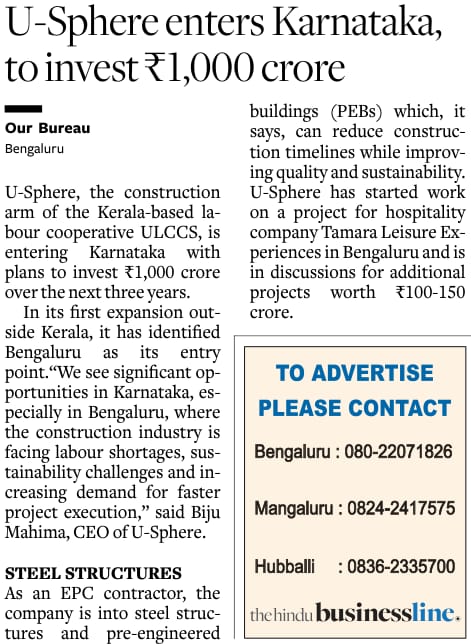 U-Sphere enters Karnataka, to invest ₹1,000 crore

Our Bureau
Bengaluru

U-Sphere, the construction arm of the Kerala-based labour cooperative ULCCS, is entering Karnataka with plans to invest ₹1,000 crore over the next three years.

In its first expansion outside Kerala, it has identified Bengaluru as its entry point.“We see significant opportunities in Karnataka, especially in Bengaluru, where the construction industry is facing labour shortages, sustainability challenges and increasing demand for faster project execution,” said Biju Mahima, CEO of U-Sphere.

STEEL STRUCTURES
As an EPC contractor, the company is into steel structures and pre-engineered buildings (PEBs) which, it says, can reduce construction timelines while improving quality and sustainability. U-Sphere has started work on a project for hospitality company Tamara Leisure Experiences in Bengaluru and is in discussions for additional projects worth ₹100-150 crore.

TO ADVERTISE PLEASE CONTACT

Bengaluru : 080-22071826

Mangaluru : 0824-2417575

Hubballi : 0836-2335700

thehindu businessline.